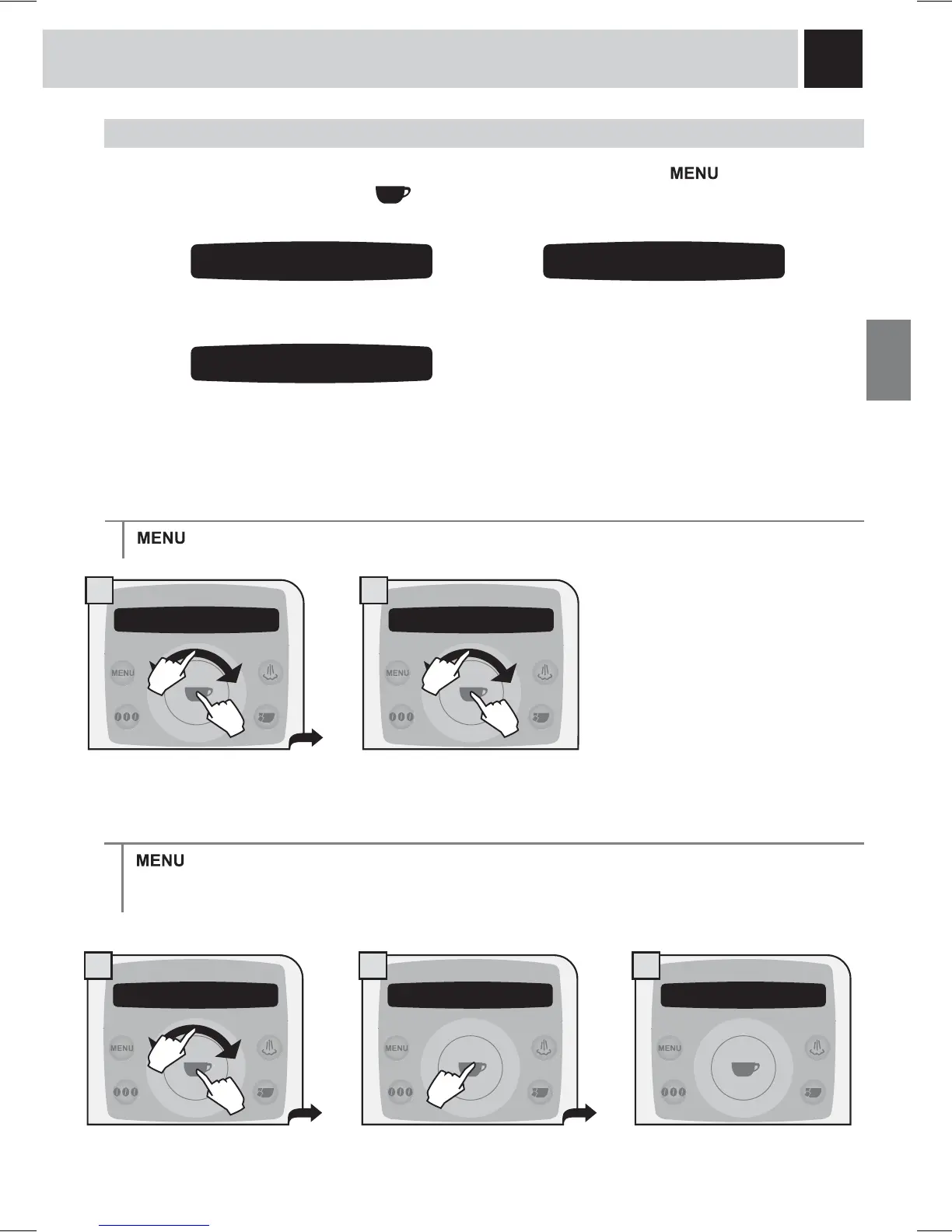 MENU

MENU

MENU

MENU

MENU

MENU

MENU

MENU

MENU